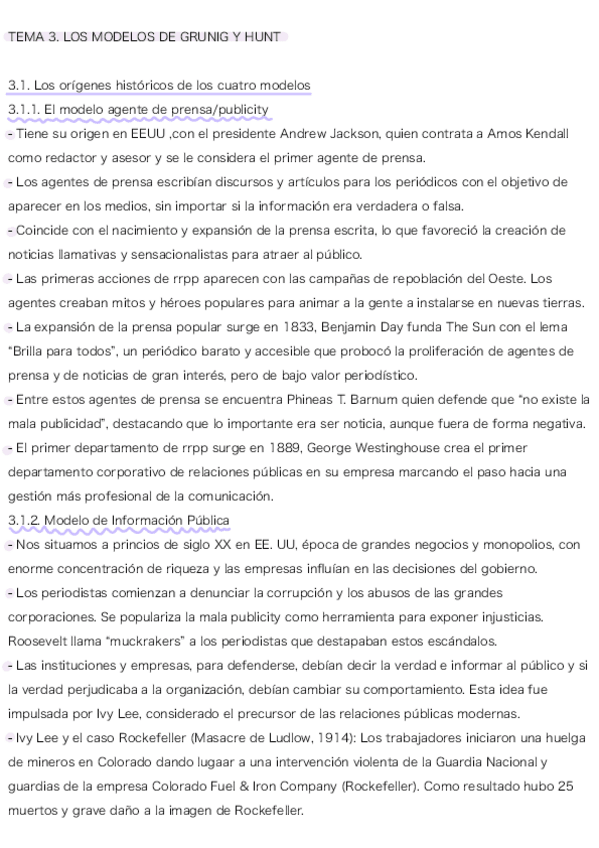 TEMA 3. LOS MODELOS DE GRUNIG Y HUNT

3.1. Los orígenes históricos de los cuatro modelos
3.1.1. El modelo agente de prensa/publicity
- Tiene su origen en EEUU ,con el presidente Andrew Jackson, quien contrata a Amos Kendall como redactor y asesor y se le considera el primer agente de prensa.
- Los agentes de prensa escribían discursos y artículos para los periódicos con el objetivo de aparecer en los medios, sin importar si la información era verdadera o falsa.
- Coincide con el nacimiento y expansión de la prensa escrita, lo que favoreció la creación de noticias llamativas y sensacionalistas para atraer al público.
- Las primeras acciones de rrpp aparecen con las campañas de repoblación del Oeste. Los agentes creaban mitos y héroes populares para animar a la gente a instalarse en nuevas tierras.
- La expansión de la prensa popular surge en 1833, Benjamin Day funda The Sun con el lema "Brilla para todos", un periódico barato y accesible que probocó la proliferación de agentes de prensa y de noticias de gran interés, pero de bajo valor periodístico.
- Entre estos agentes de prensa se encuentra Phineas T. Barnum quien defende que "no existe la mala publicidad", destacando que lo importante era ser noticia, aunque fuera de forma negativa.
- El primer departamento de rrpp surge en 1889, George Westinghouse crea el primer departamento corporativo de relaciones públicas en su empresa marcando el paso hacia una gestión más profesional de la comunicación.
3.1.2. Modelo de Información Pública
- Nos situamos a princios de siglo XX en EE. UU, época de grandes negocios y monopolios, con enorme concentración de riqueza y las empresas influían en las decisiones del gobierno.
- Los periodistas comienzan a denunciar la corrupción y los abusos de las grandes corporaciones. Se populariza la mala publicity como herramienta para exponer injusticias. Roosevelt llama "muckrakers" a los periodistas que destapaban estos escándalos.
- Las instituciones y empresas, para defenderse, debían decir la verdad e informar al público y si la verdad perjudicaba a la organización, debían cambiar su comportamiento. Esta idea fue impulsada por Ivy Lee, considerado el precursor de las relaciones públicas modernas.
- Ivy Lee y el caso Rockefeller (Masacre de Ludlow, 1914): Los trabajadores iniciaron una huelga de mineros en Colorado dando lugaar a una intervención violenta de la Guardia Nacional y guardias de la empresa Colorado Fuel & Iron Company (Rockefeller). Como resultado hubo 25 muertos y grave daño a la imagen de Rockefeller.